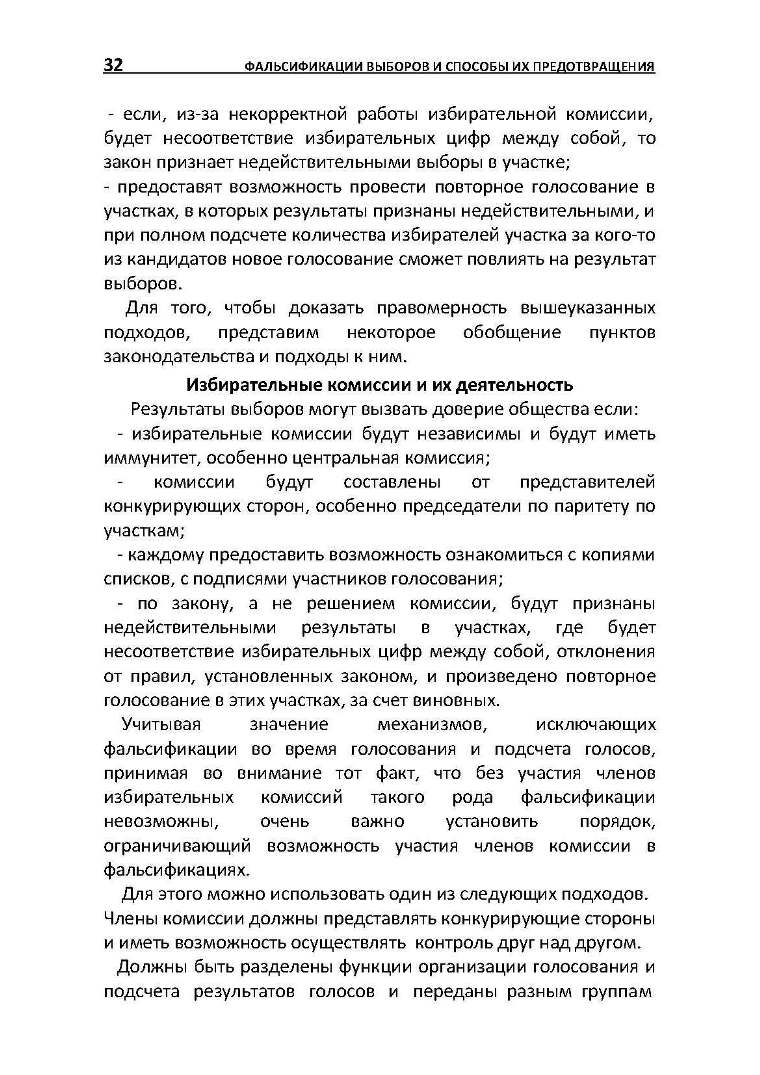 32 ФАЛЬСИФИКАЦИИ ВЫБОРОВ И СПОСОБЫ ИХ ПРЕДОТВРАЩЕНИЯ

- если, из-за некорректной работы избирательной комиссии, будет несоответствие избирательных цифр между собой, то закон признает недействительными выборы в участке;
- предоставят возможность провести повторное голосование в участках, в которых результаты признаны недействительными, и при полном подсчете количества избирателей участка за кого-то из кандидатов новое голосование сможет повлиять на результат выборов.

Для того, чтобы доказать правомерность вышеуказанных подходов, представим некоторое обобщение пунктов законодательства и подходы к ним.

Избирательные комиссии и их деятельность

Результаты выборов могут вызвать доверие общества если:
- избирательные комиссии будут независимы и будут иметь иммунитет, особенно центральная комиссия;
- комиссии будут составлены от представителей конкурирующих сторон, особенно председатели по паритету по участкам;
- каждому предоставить возможность ознакомиться с копиями списков, с подписями участников голосования;
- по закону, а не решением комиссии, будут признаны недействительными результаты в участках, где будет несоответствие избирательных цифр между собой, отклонения от правил, установленных законом, и произведено повторное голосование в этих участках, за счет виновных.

Учитывая значение механизмов, исключающих фальсификации во время голосования и подсчета голосов, принимая во внимание тот факт, что без участия членов избирательных комиссий такого рода фальсификации невозможны, очень важно установить порядок, ограничивающий возможность участия членов комиссии в фальсификациях.

Для этого можно использовать один из следующих подходов. Члены комиссии должны представлять конкурирующие стороны и иметь возможность осуществлять контроль друг над другом.

Должны быть разделены функции организации голосования и подсчета результатов голосов и переданы разным группам